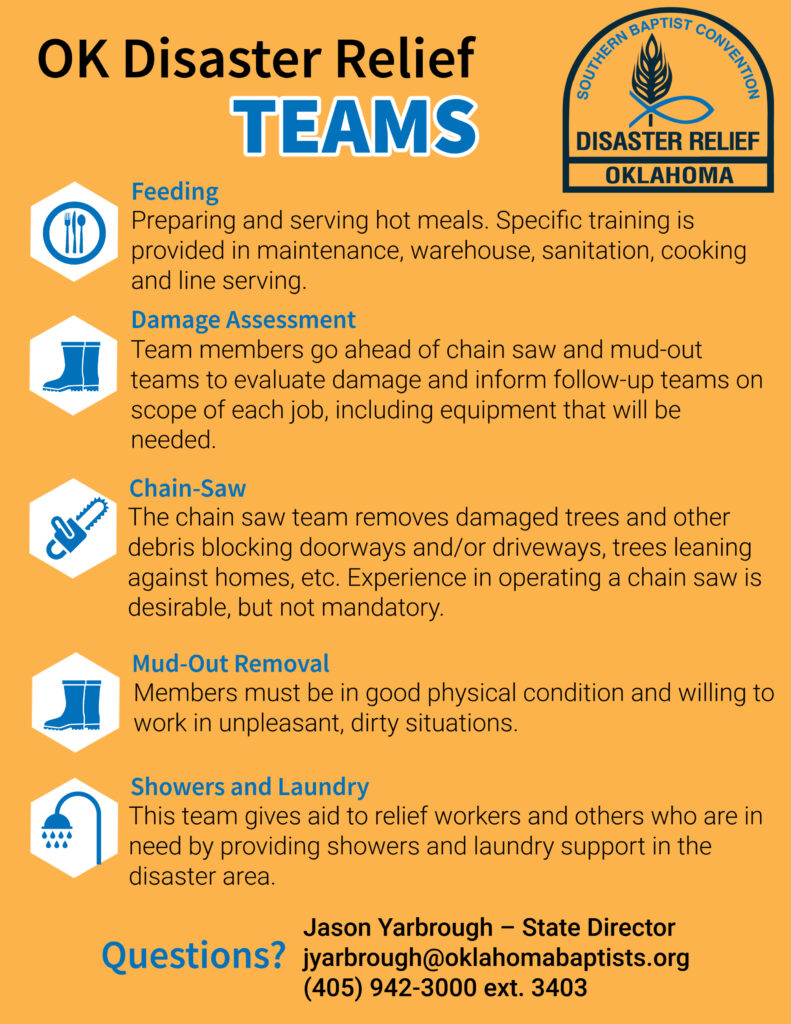 OK Disaster Relief
TEAMS

SOUTHERN BAPTIST CONVENTION
DISASTER RELIEF
OKLAHOMA

Feeding
Preparing and serving hot meals. Specific training is provided in maintenance, warehouse, sanitation, cooking and line serving.

Damage Assessment
Team members go ahead of chain saw and mud-out teams to evaluate damage and inform follow-up teams on scope of each job, including equipment that will be needed.

Chain-Saw
The chain saw team removes damaged trees and other debris blocking doorways and/or driveways, trees leaning against homes, etc. Experience in operating a chain saw is desirable, but not mandatory.

Mud-Out Removal
Members must be in good physical condition and willing to work in unpleasant, dirty situations.

Showers and Laundry
This team gives aid to relief workers and others who are in need by providing showers and laundry support in the disaster area.

Questions?
Jason Yarbrough – State Director
jyarbrough@oklahomabaptists.org
(405) 942-3000 ext. 3403